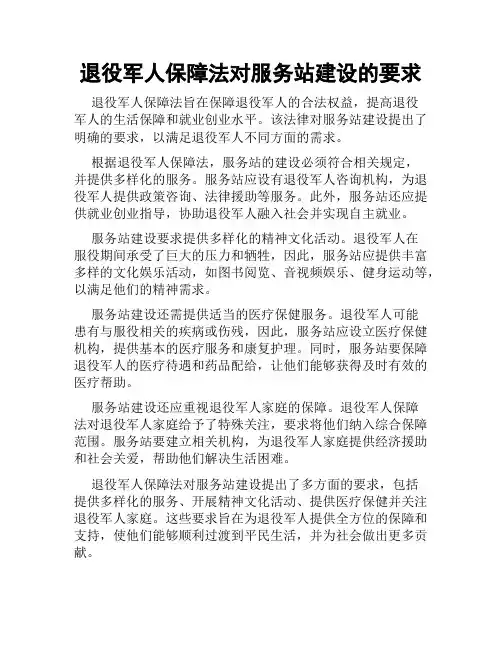 退役军人保障法对服务站建设的要求

退役军人保障法旨在保障退役军人的合法权益，提高退役军人的生活保障和就业创业水平。该法律对服务站建设提出了明确的要求，以满足退役军人不同方面的需求。

根据退役军人保障法，服务站的建设必须符合相关规定，并提供多样化的服务。服务站应设有退役军人咨询机构，为退役军人提供政策咨询、法律援助等服务。此外，服务站还应提供就业创业指导，协助退役军人融入社会并实现自主就业。

服务站建设要求提供多样化的精神文化活动。退役军人在服役期间承受了巨大的压力和牺牲，因此，服务站应提供丰富多样的文化娱乐活动，如图书阅览、音视频娱乐、健身运动等，以满足他们的精神需求。

服务站建设还需提供适当的医疗保健服务。退役军人可能患有与服役相关的疾病或伤残，因此，服务站应设立医疗保健机构，提供基本的医疗服务和康复护理。同时，服务站要保障退役军人的医疗待遇和药品配给，让他们能够获得及时有效的医疗帮助。

服务站建设还应重视退役军人家庭的保障。退役军人保障法对退役军人家庭给予了特殊关注，要求将他们纳入综合保障范围。服务站要建立相关机构，为退役军人家庭提供经济援助和社会关爱，帮助他们解决生活困难。

退役军人保障法对服务站建设提出了多方面的要求，包括提供多样化的服务、开展精神文化活动、提供医疗保健并关注退役军人家庭。这些要求旨在为退役军人提供全方位的保障和支持，使他们能够顺利过渡到平民生活，并为社会做出更多贡献。